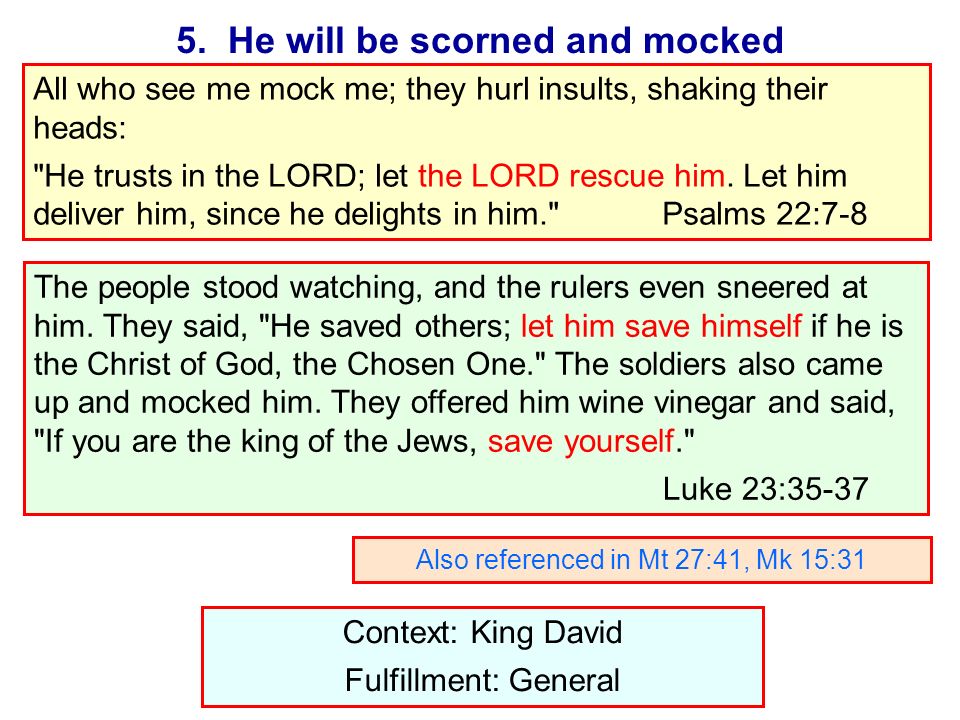 5. He will be scorned and mocked

All who see me mock me; they hurl insults, shaking their heads:

"He trusts in the LORD; let the LORD rescue him. Let him deliver him, since he delights in him." Psalms 22:7-8

The people stood watching, and the rulers even sneered at him. They said, "He saved others; let him save himself if he is the Christ of God, the Chosen One." The soldiers also came up and mocked him. They offered him wine vinegar and said, "If you are the king of the Jews, save yourself."

Luke 23:35-37

Also referenced in Mt 27:41, Mk 15:31

Context: King David

Fulfillment: General